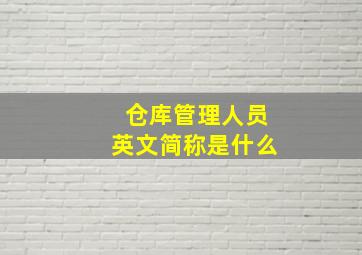 仓库管理人员
英文简称是什么